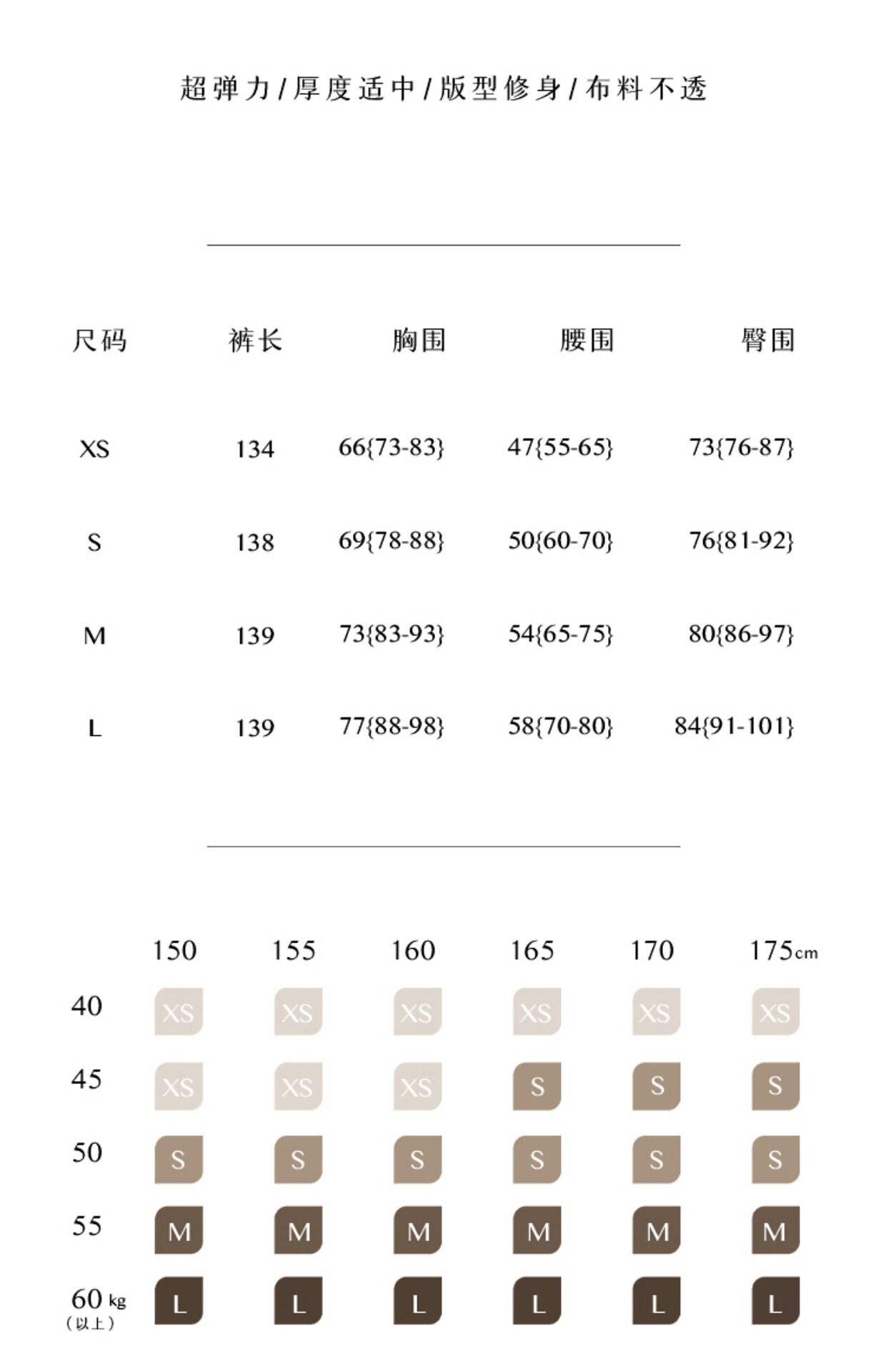 超弹力/厚度适中/版型修身/布料不透

| 尺码 | 裤长 | 胸围 | 腰围 | 臀围 |
|---|---|---|---|---|
| XS | 134 | 66{73-83} | 47{55-65} | 73{76-87} |
| S | 138 | 69{78-88} | 50{60-70} | 76{81-92} |
| M | 139 | 73{83-93} | 54{65-75} | 80{86-97} |
| L | 139 | 77{88-98} | 58{70-80} | 84{91-101} |

| | 150 | 155 | 160 | 165 | 170 | 175cm |
|---|---|---|---|---|---|---|
| 40 | XS | XS | XS | XS | XS | XS |
| 45 | XS | XS | XS | S | S | S |
| 50 | S | S | S | S | S | S |
| 55 | M | M | M | M | M | M |
| 60 kg (以上) | L | L | L | L | L | L |